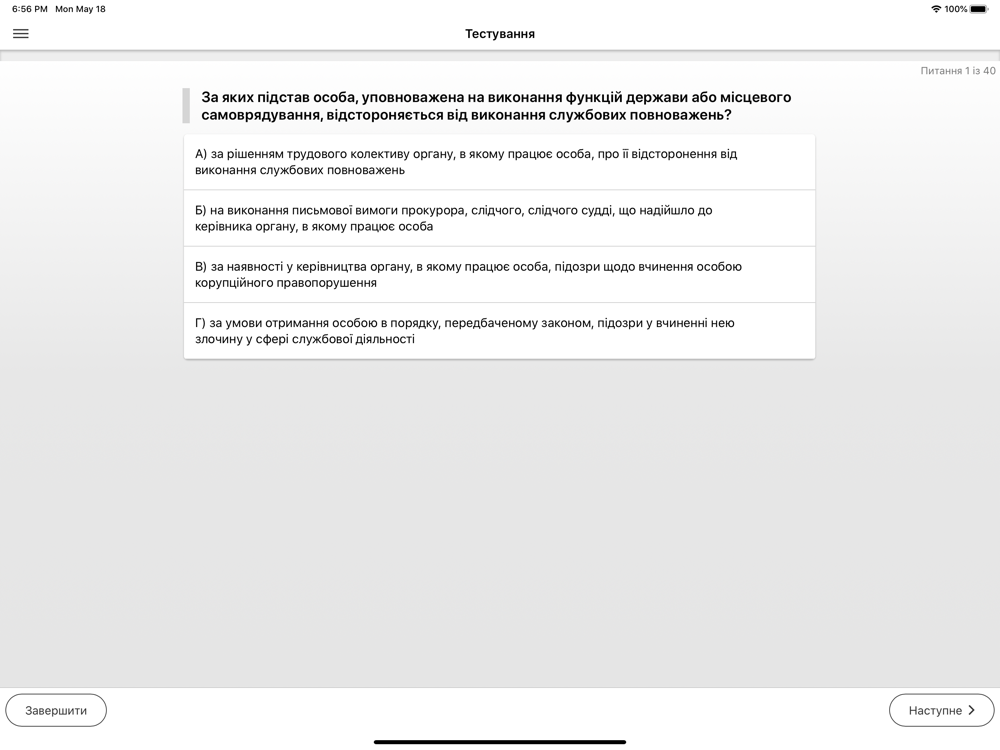 6:56 PM Mon May 18

100%

Тестування

Питання 1 із 40

За яких підстав особа, уповноважена на виконання функцій держави або місцевого самоврядування, відстороняється від виконання службових повноважень?

А) за рішенням трудового колективу органу, в якому працює особа, про її відсторонення від виконання службових повноважень

Б) на виконання письмової вимоги прокурора, слідчого, слідчого судді, що надійшло до керівника органу, в якому працює особа

В) за наявності у керівництва органу, в якому працює особа, підозри щодо вчинення особою корупційного правопорушення

Г) за умови отримання особою в порядку, передбаченому законом, підозри у вчиненні нею злочину у сфері службової діяльності

Завершити

Наступне